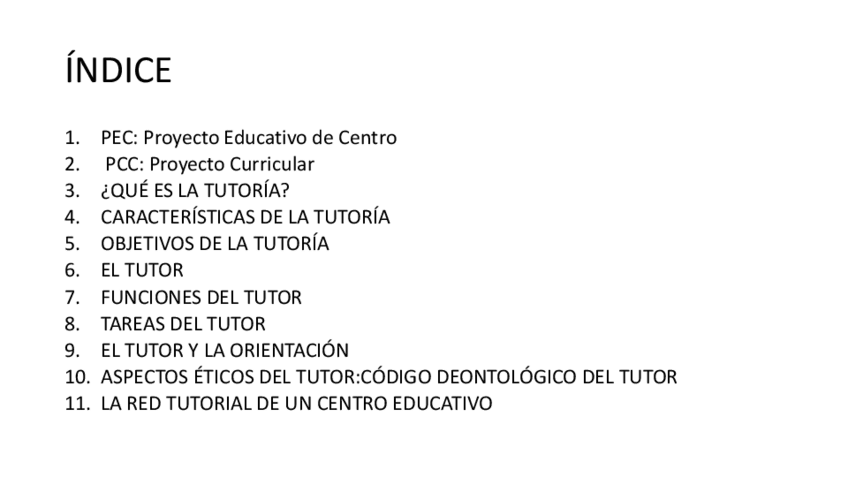 ÍNDICE

1. PEC: Proyecto Educativo de Centro
2. PCC: Proyecto Curricular
3. ¿QUÉ ES LA TUTORÍA?
4. CARACTERÍSTICAS DE LA TUTORÍA
5. OBJETIVOS DE LA TUTORÍA
6. EL TUTOR
7. FUNCIONES DEL TUTOR
8. TAREAS DEL TUTOR
9. EL TUTOR Y LA ORIENTACIÓN
10. ASPECTOS ÉTICOS DEL TUTOR:CÓDIGO DEONTOLÓGICO DEL TUTOR
11. LA RED TUTORIAL DE UN CENTRO EDUCATIVO